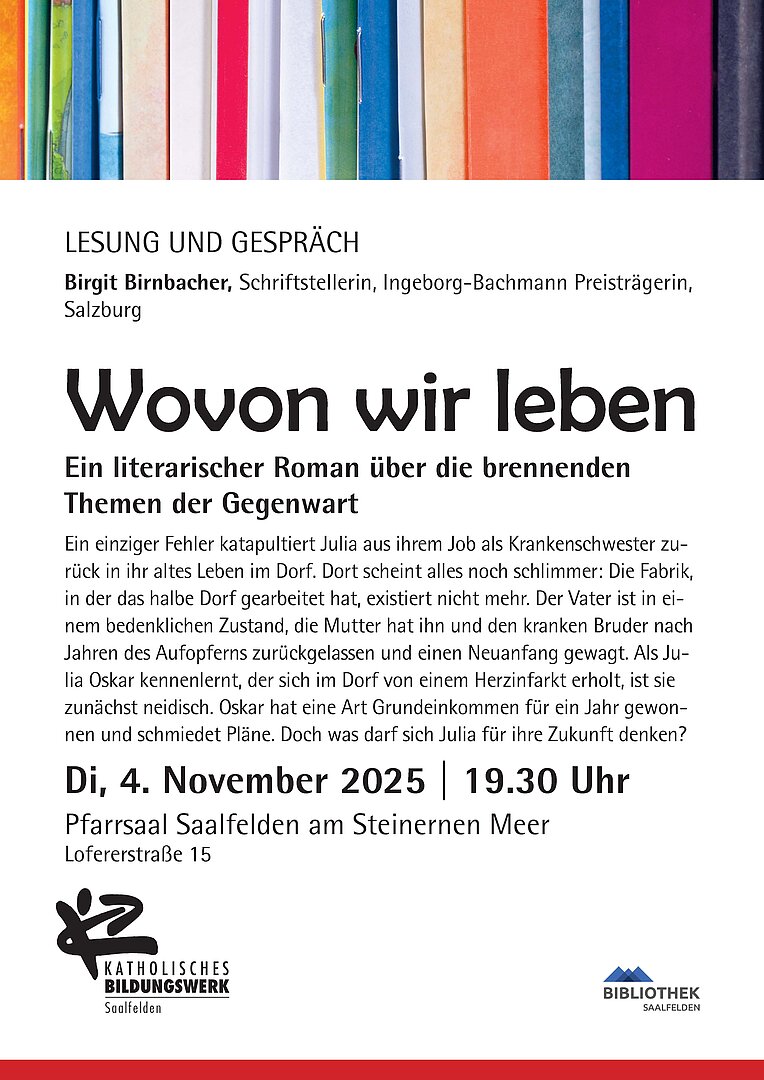 LESUNG UND GESPRÄCH

Birgit Birnbacher, Schriftstellerin, Ingeborg-Bachmann Preisträgerin, Salzburg

Wovon wir leben

Ein literarischer Roman über die brennenden Themen der Gegenwart

Ein einziger Fehler katapultiert Julia aus ihrem Job als Krankenschwester zurück in ihr altes Leben im Dorf. Dort scheint alles noch schlimmer: Die Fabrik, in der das halbe Dorf gearbeitet hat, existiert nicht mehr. Der Vater ist in einem bedenklichen Zustand, die Mutter hat ihn und den kranken Bruder nach Jahren des Aufopferns zurückgelassen und einen Neuanfang gewagt. Als Julia Oskar kennenlernt, der sich im Dorf von einem Herzinfarkt erholt, ist sie zunächst neidisch. Oskar hat eine Art Grundeinkommen für ein Jahr gewonnen und schmiedet Pläne. Doch was darf sich Julia für ihre Zukunft denken?

Di, 4. November 2025 | 19.30 Uhr

Pfarrsaal Saalfelden am Steinernen Meer
Lofererstraße 15

KATHOLISCHES
BILDUNGSWERK
Saalfelden

BIBLIOTHEK
SAALFELDEN